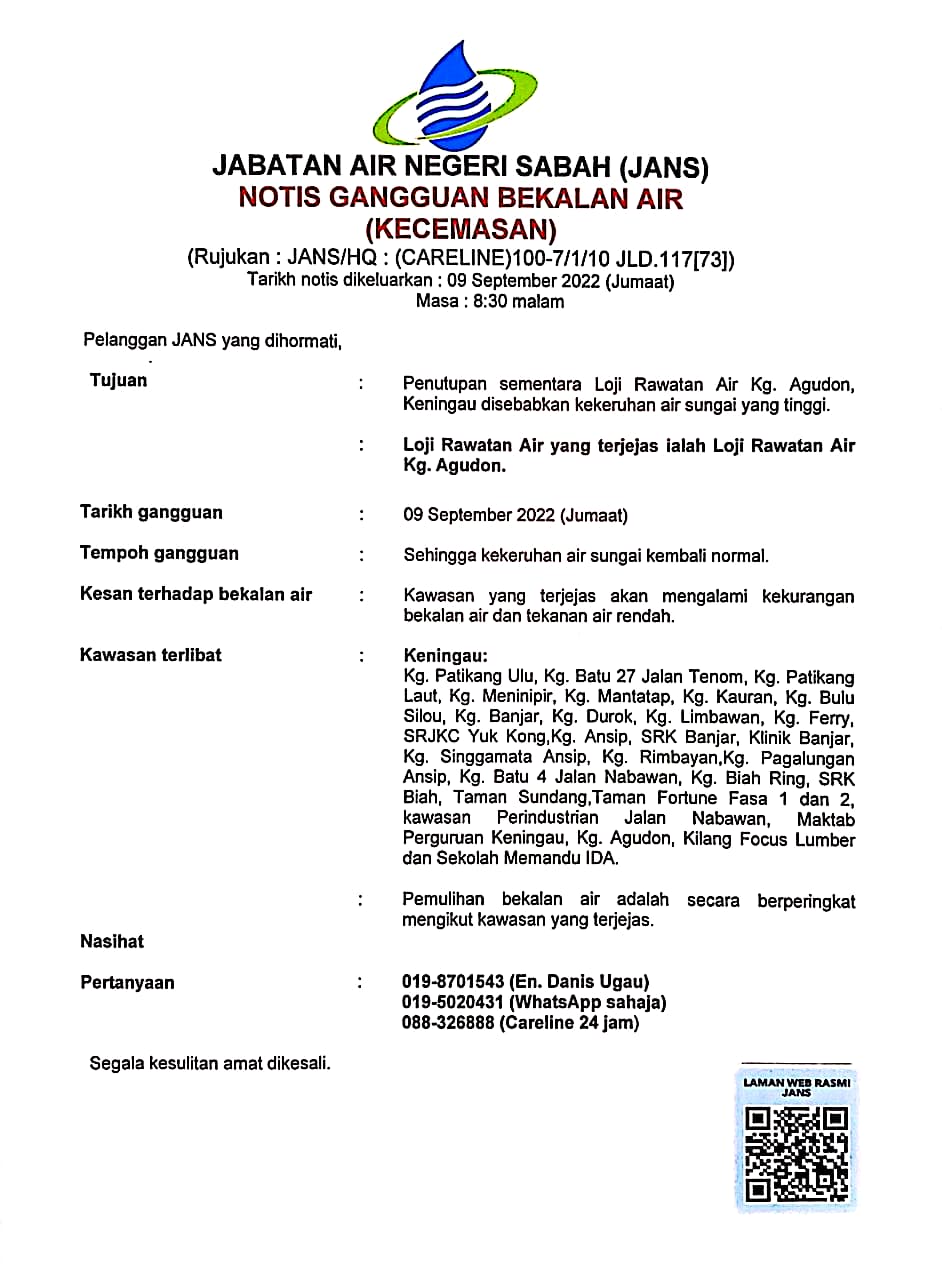 JABATAN AIR NEGERI SABAH (JANS)
NOTIS GANGGUAN BEKALAN AIR
(KECEMASAN)
(Rujukan : JANS/HQ : (CARELINE)100-7/1/10 JLD.117[73])
Tarikh notis dikeluarkan : 09 September 2022 (Jumaat)
Masa : 8:30 malam

Pelanggan JANS yang dihormati,

Tujuan : Penutupan sementara Loji Rawatan Air Kg. Agudon, Keningau disebabkan kekeruhan air sungai yang tinggi.

: Loji Rawatan Air yang terjejas ialah Loji Rawatan Air Kg. Agudon.

Tarikh gangguan : 09 September 2022 (Jumaat)

Tempoh gangguan : Sehingga kekeruhan air sungai kembali normal.

Kesan terhadap bekalan air : Kawasan yang terjejas akan mengalami kekurangan bekalan air dan tekanan air rendah.

Kawasan terlibat : Keningau:
Kg. Patikang Ulu, Kg. Batu 27 Jalan Tenom, Kg. Patikang Laut, Kg. Meninipir, Kg. Mantatap, Kg. Kauran, Kg. Bulu Silou, Kg. Banjar, Kg. Durok, Kg. Limbawan, Kg. Ferry, SRJKC Yuk Kong,Kg. Ansip, SRK Banjar, Klinik Banjar, Kg. Singgamata Ansip, Kg. Rimbayan,Kg. Pagalungan Ansip, Kg. Batu 4 Jalan Nabawan, Kg. Biah Ring, SRK Biah, Taman Sundang,Taman Fortune Fasa 1 dan 2, kawasan Perindustrian Jalan Nabawan, Maktab Perguruan Keningau, Kg. Agudon, Kilang Focus Lumber dan Sekolah Memandu IDA.

: Pemulihan bekalan air adalah secara berperingkat mengikut kawasan yang terjejas.

Nasihat

Pertanyaan : 019-8701543 (En. Danis Ugau)
019-5020431 (WhatsApp sahaja)
088-326888 (Careline 24 jam)

Segala kesulitan amat dikesali.

LAMAN WEB RASMI JANS